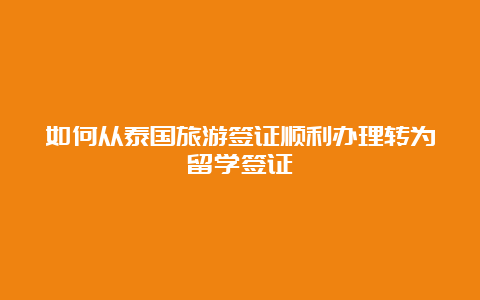 如何从泰国旅游签证顺利办理转为留学签证